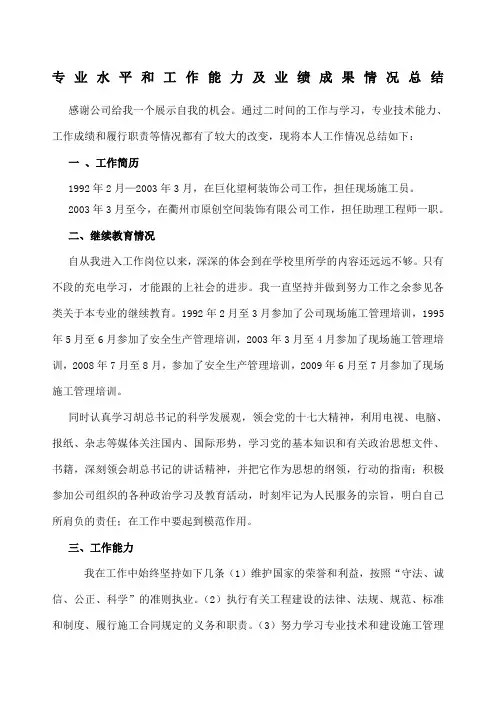 专业水平和工作能力及业绩成果情况总结

感谢公司给我一个展示自我的机会。通过二时间的工作与学习，专业技术能力、工作成绩和履行职责等情况都有了较大的改变，现将本人工作情况总结如下：

一 、工作简历

1992 年 2 月—2003 年 3 月，在巨化望柯装饰公司工作，担任现场施工员。

2003 年 3 月至今，在衢州市原创空间装饰有限公司工作，担任助理工程师一职。

二、继续教育情况

自从我进入工作岗位以来，深深的体会到在学校里所学的内容还远远不够。只有不段的充电学习，才能跟的上社会的进步。我一直坚持并做到努力工作之余参见各类关于本专业的继续教育。1992 年 2 月至 3 月参加了公司现场施工管理培训，1995 年 5 月至 6 月参加了安全生产管理培训，2003 年 3 月至 4 月参加了现场施工管理培训，2008 年 7 月至 8 月，参加了安全生产管理培训，2009 年 6 月至 7 月参加了现场施工管理培训。

同时认真学习胡总书记的科学发展观，领会党的十七大精神，利用电视、电脑、报纸、杂志等媒体关注国内、国际形势，学习党的基本知识和有关政治思想文件、书籍，深刻领会胡总书记的讲话精神，并把它作为思想的纲领，行动的指南；积极参加公司组织的各种政治学习及教育活动，时刻牢记为人民服务的宗旨，明白自己所肩负的责任；在工作中要起到模范作用。

三、工作能力

我在工作中始终坚持如下几条（1）维护国家的荣誉和利益，按照“守法、诚信、公正、科学”的准则执业。（2）执行有关工程建设的法律、法规、规范、标准和制度、履行施工合同规定的义务和职责。（3）努力学习专业技术和建设施工管理